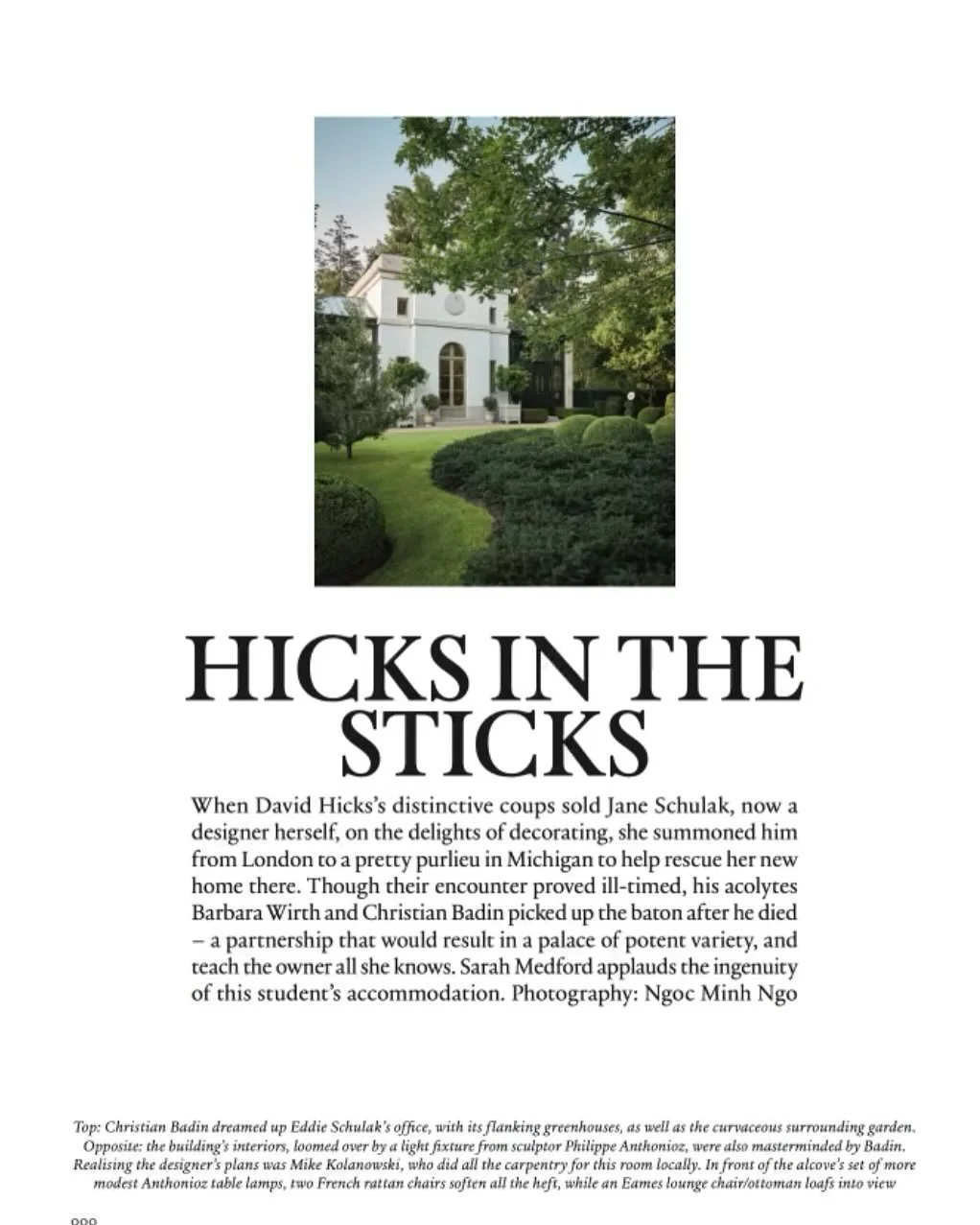 HICKS IN THE STICKS

When David Hicks's distinctive coups sold Jane Schulak, now a designer herself, on the delights of decorating, she summoned him from London to a pretty purlieu in Michigan to help rescue her new home there. Though their encounter proved ill-timed, his acolytes Barbara Wirth and Christian Badin picked up the baton after he died – a partnership that would result in a palace of potent variety, and teach the owner all she knows. Sarah Medford applauds the ingenuity of this student's accommodation. Photography: Ngoc Minh Ngo

Top: Christian Badin dreamed up Eddie Schulak's office, with its flanking greenhouses, as well as the curvaceous surrounding garden. Opposite: the building's interiors, loomed over by a light fixture from sculptor Philippe Anthonioz, were also masterminded by Badin. Realising the designer's plans was Mike Kolanowski, who did all the carpentry for this room locally. In front of the alcove's set of more modest Anthonioz table lamps, two French rattan chairs soften all the heft, while an Eames lounge chair/ottoman loafs into view

000